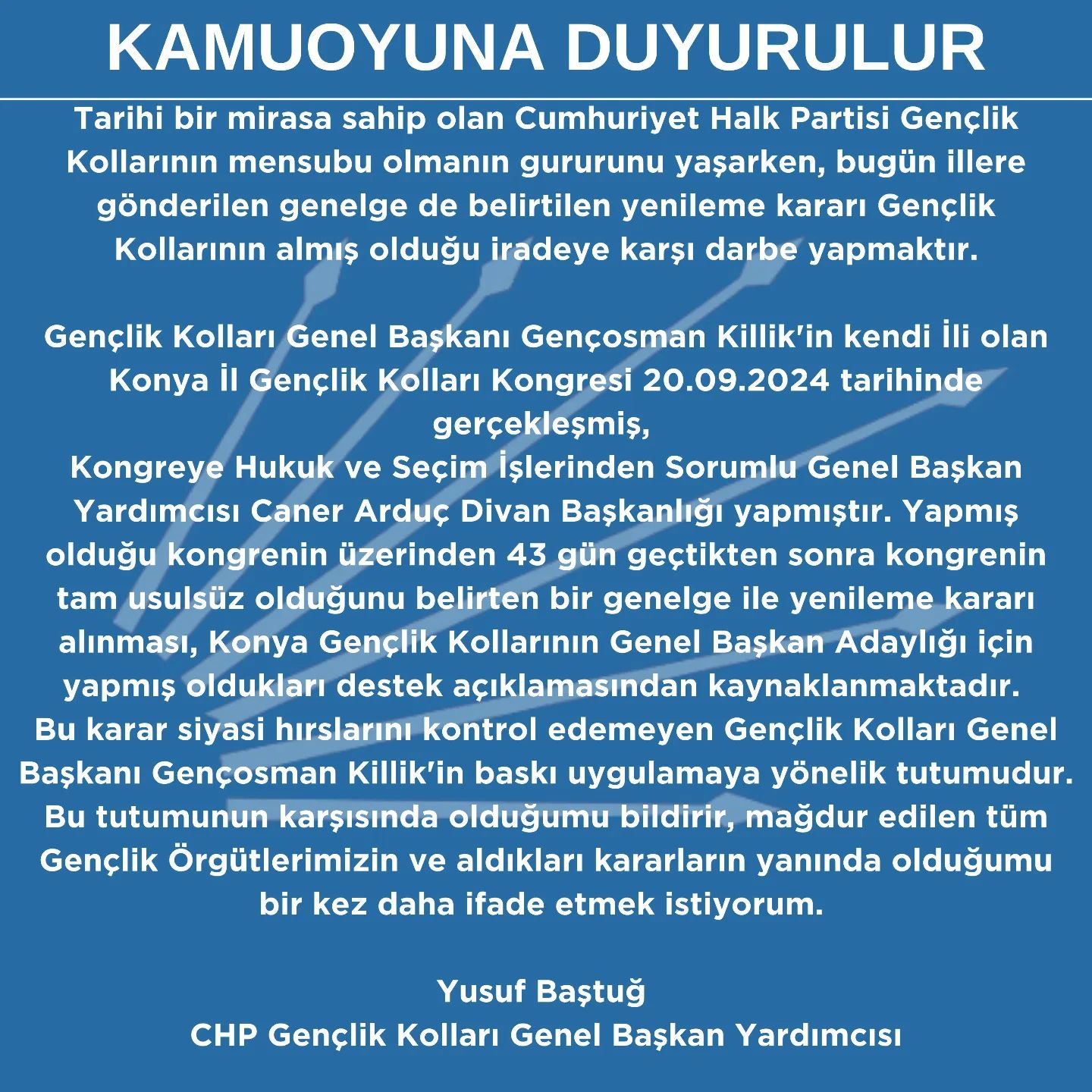 KAMUOYUNA DUYURULUR

Tarihi bir mirasa sahip olan Cumhuriyet Halk Partisi Gençlik Kollarının mensubu olmanın gururunu yaşarken, bugün illere gönderilen genelge de belirtilen yenileme kararı Gençlik Kollarının almış olduğu iradeye karşı darbe yapmaktır.

Gençlik Kolları Genel Başkanı Gençosman Killik'in kendi İli olan Konya İl Gençlik Kolları Kongresi 20.09.2024 tarihinde gerçekleşmiş,
Kongreye Hukuk ve Seçim İşlerinden Sorumlu Genel Başkan Yardımcısı Caner Arduç Divan Başkanlığı yapmıştır. Yapmış olduğu kongrenin üzerinden 43 gün geçtikten sonra kongrenin tam usulsüz olduğunu belirten bir genelge ile yenileme kararı alınması, Konya Gençlik Kollarının Genel Başkan Adaylığı için yapmış oldukları destek açıklamasından kaynaklanmaktadır.
Bu karar siyasi hırslarını kontrol edemeyen Gençlik Kolları Genel Başkanı Gençosman Killik'in baskı uygulamaya yönelik tutumudur.
Bu tutumunun karşısında olduğumu bildirir, mağdur edilen tüm Gençlik Örgütlerimizin ve aldıkları kararların yanında olduğumu bir kez daha ifade etmek istiyorum.

Yusuf Baştuğ
CHP Gençlik Kolları Genel Başkan Yardımcısı